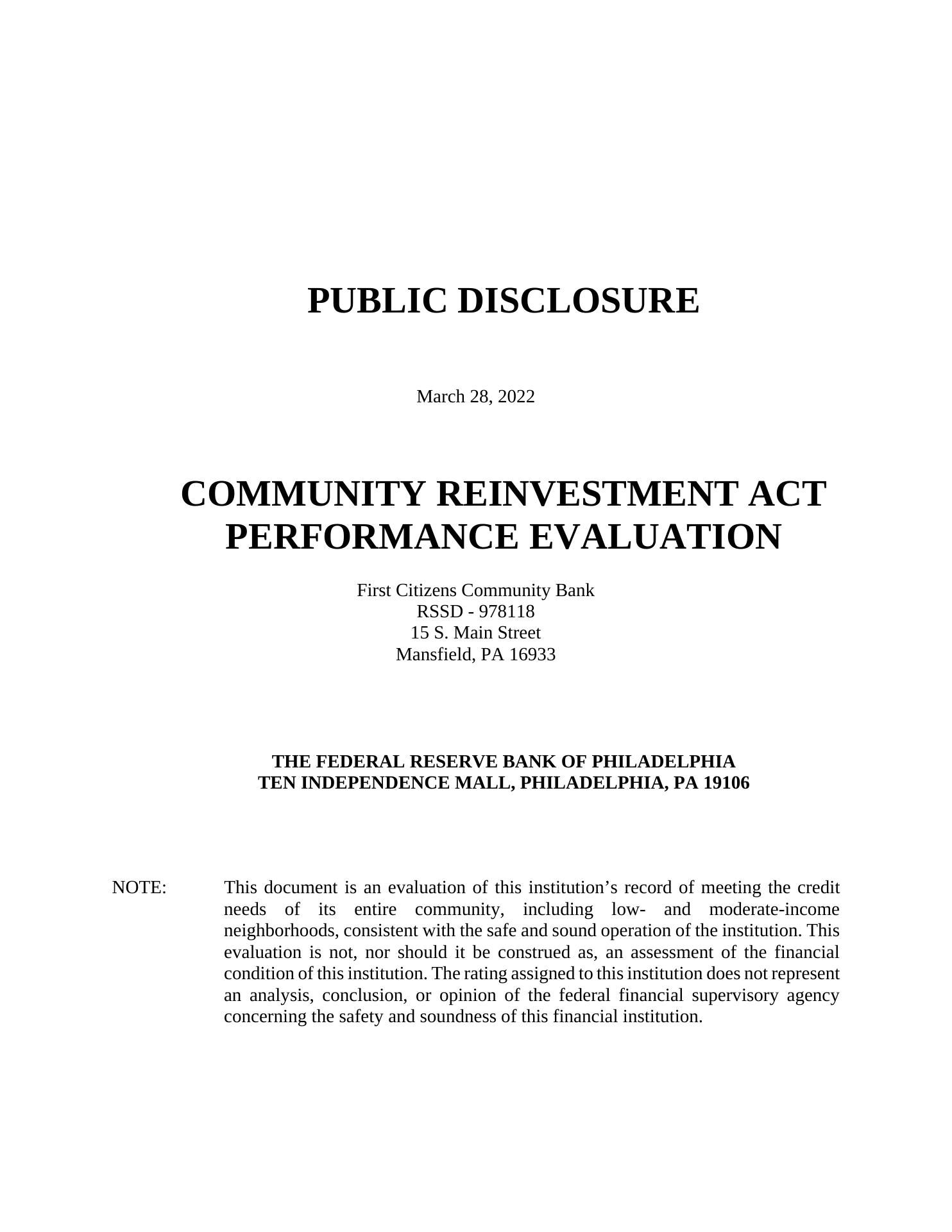 PUBLIC DISCLOSURE

March 28, 2022

COMMUNITY REINVESTMENT ACT
PERFORMANCE EVALUATION

First Citizens Community Bank
RSSD - 978118
15 S. Main Street
Mansfield, PA 16933

THE FEDERAL RESERVE BANK OF PHILADELPHIA
TEN INDEPENDENCE MALL, PHILADELPHIA, PA 19106

NOTE: This document is an evaluation of this institution’s record of meeting the credit needs of its entire community, including low- and moderate-income neighborhoods, consistent with the safe and sound operation of the institution. This evaluation is not, nor should it be construed as, an assessment of the financial condition of this institution. The rating assigned to this institution does not represent an analysis, conclusion, or opinion of the federal financial supervisory agency concerning the safety and soundness of this financial institution.